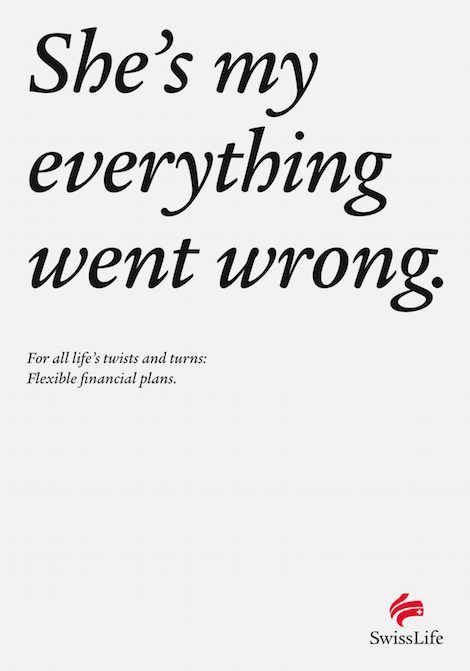 She's my everything went wrong.

For all life's twists and turns:
Flexible financial plans.

SwissLife